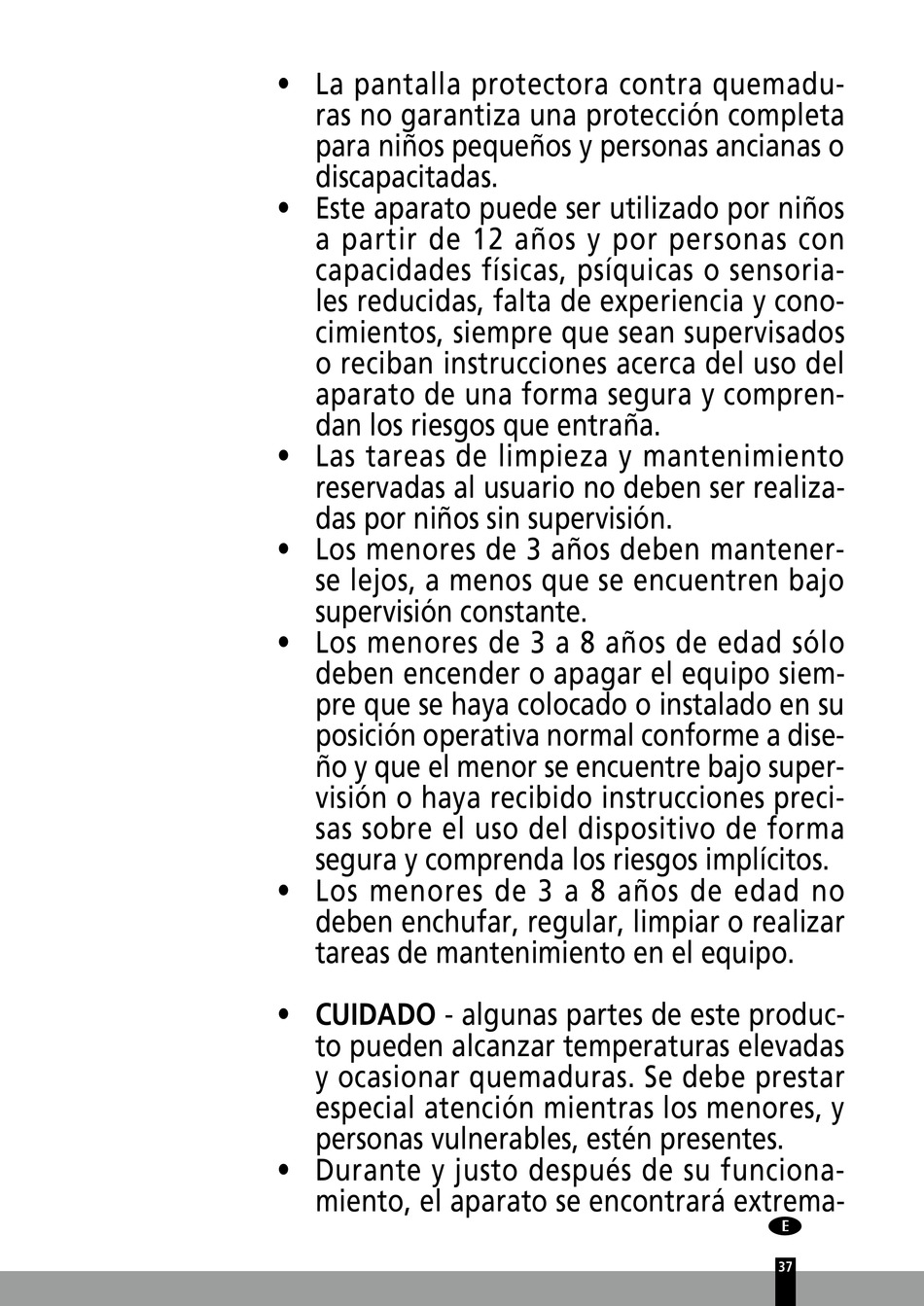 • La pantalla protectora contra quemaduras no garantiza una protección completa para niños pequeños y personas ancianas o discapacitadas.
• Este aparato puede ser utilizado por niños a partir de 12 años y por personas con capacidades físicas, psíquicas o sensoriales reducidas, falta de experiencia y conocimientos, siempre que sean supervisados o reciban instrucciones acerca del uso del aparato de una forma segura y comprendan los riesgos que entraña.
• Las tareas de limpieza y mantenimiento reservadas al usuario no deben ser realizadas por niños sin supervisión.
• Los menores de 3 años deben mantenerse lejos, a menos que se encuentren bajo supervisión constante.
• Los menores de 3 a 8 años de edad sólo deben encender o apagar el equipo siempre que se haya colocado o instalado en su posición operativa normal conforme a diseño y que el menor se encuentre bajo supervisión o haya recibido instrucciones precisas sobre el uso del dispositivo de forma segura y comprenda los riesgos implícitos.
• Los menores de 3 a 8 años de edad no deben enchufar, regular, limpiar o realizar tareas de mantenimiento en el equipo.

• **CUIDADO** - algunas partes de este producto pueden alcanzar temperaturas elevadas y ocasionar quemaduras. Se debe prestar especial atención mientras los menores, y personas vulnerables, estén presentes.
• Durante y justo después de su funcionamiento, el aparato se encontrará extrema-

E

37